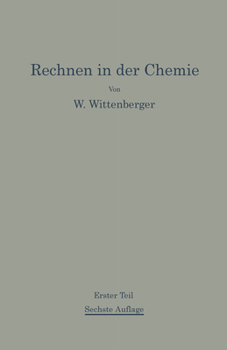 Rechnen in der Chemie

Von

W. Wittenberger

Erster Teil

Sechste Auflage